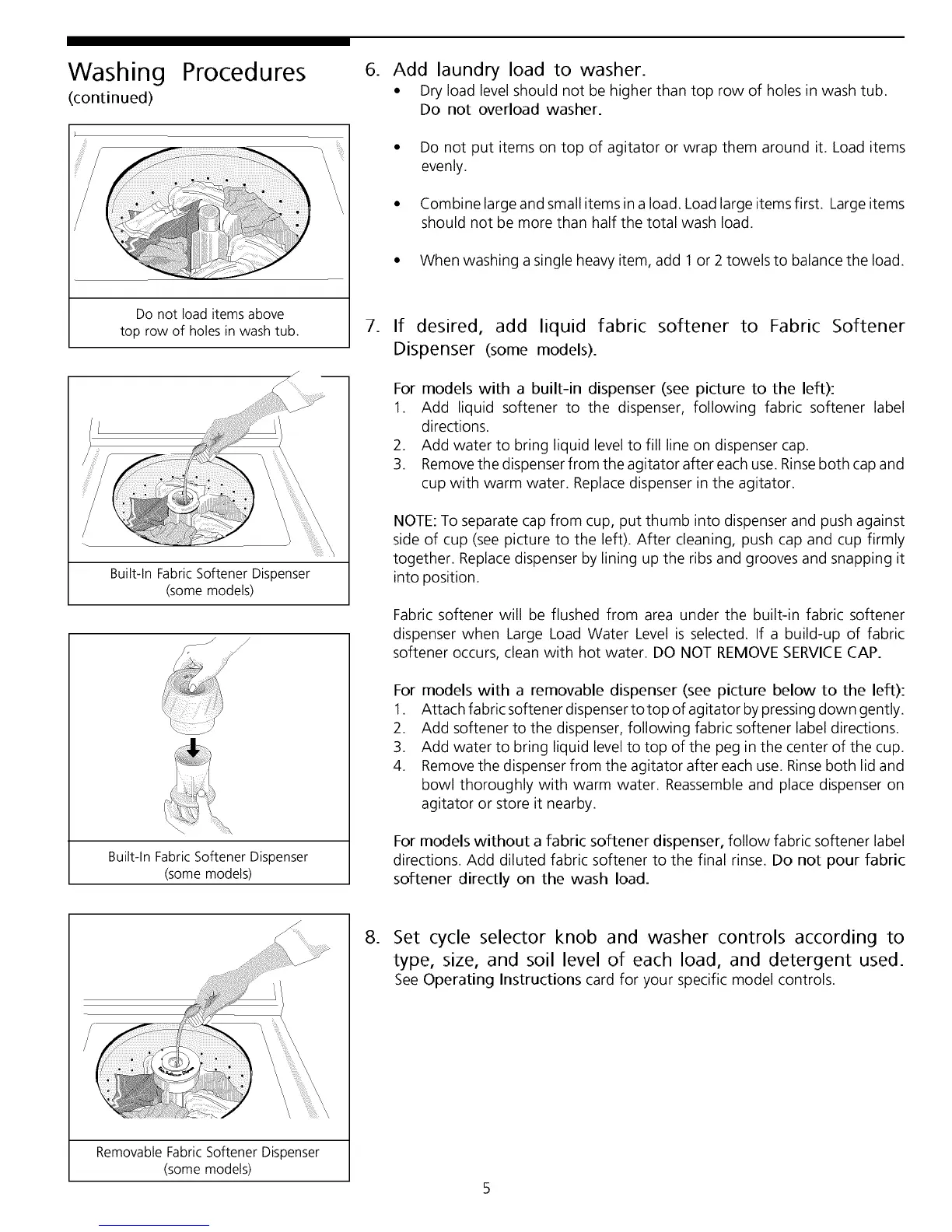 Washing Procedures
(continued)

Do not load items above top row of holes in wash tub.

Built-In Fabric Softener Dispenser
(some models)

Built-In Fabric Softener Dispenser
(some models)

Removable Fabric Softener Dispenser
(some models)

6. Add laundry load to washer.
• Dry load level should not be higher than top row of holes in wash tub. Do not overload washer.

• Do not put items on top of agitator or wrap them around it. Load items evenly.

• Combine large and small items in a load. Load large items first. Large items should not be more than half the total wash load.

• When washing a single heavy item, add 1 or 2 towels to balance the load.

7. If desired, add liquid fabric softener to Fabric Softener Dispenser (some models).

For models with a built-in dispenser (see picture to the left):
1. Add liquid softener to the dispenser, following fabric softener label directions.
2. Add water to bring liquid level to fill line on dispenser cap.
3. Remove the dispenser from the agitator after each use. Rinse both cap and cup with warm water. Replace dispenser in the agitator.

NOTE: To separate cap from cup, put thumb into dispenser and push against side of cup (see picture to the left). After cleaning, push cap and cup firmly together. Replace dispenser by lining up the ribs and grooves and snapping it into position.

Fabric softener will be flushed from area under the built-in fabric softener dispenser when Large Load Water Level is selected. If a build-up of fabric softener occurs, clean with hot water. DO NOT REMOVE SERVICE CAP.

For models with a removable dispenser (see picture below to the left):
1. Attach fabric softener dispenser to top of agitator by pressing down gently.
2. Add softener to the dispenser, following fabric softener label directions.
3. Add water to bring liquid level to top of the peg in the center of the cup.
4. Remove the dispenser from the agitator after each use. Rinse both lid and bowl thoroughly with warm water. Reassemble and place dispenser on agitator or store it nearby.

For models without a fabric softener dispenser, follow fabric softener label directions. Add diluted fabric softener to the final rinse. Do not pour fabric softener directly on the wash load.

8. Set cycle selector knob and washer controls according to type, size, and soil level of each load, and detergent used.
See Operating Instructions card for your specific model controls.

5